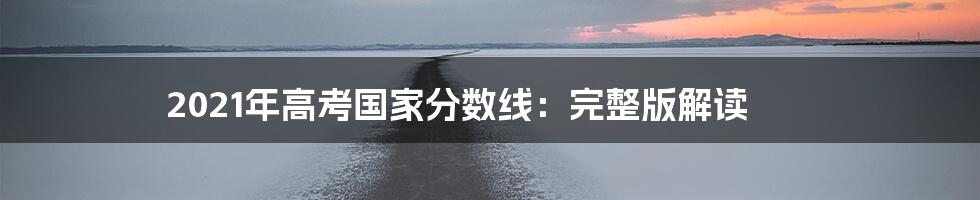 2021年高考国家分数线：完整版解读